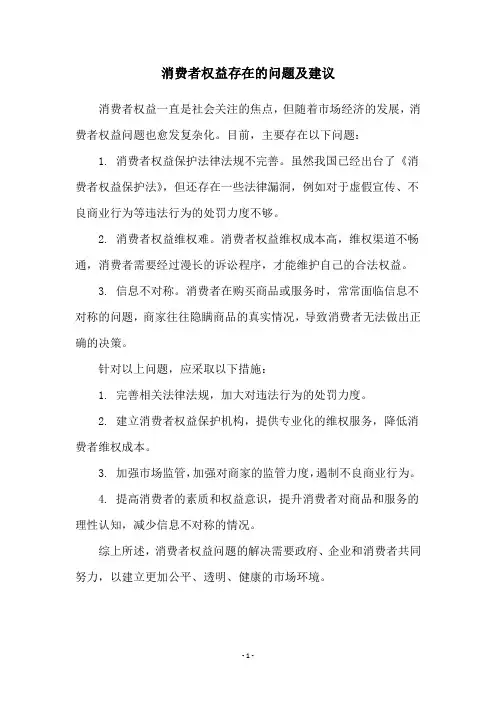 消费者权益存在的问题及建议

消费者权益一直是社会关注的焦点，但随着市场经济的发展，消费者权益问题也愈发复杂化。目前，主要存在以下问题：

1. 消费者权益保护法律法规不完善。虽然我国已经出台了《消费者权益保护法》，但还存在一些法律漏洞，例如对于虚假宣传、不良商业行为等违法行为的处罚力度不够。

2. 消费者权益维权难。消费者权益维权成本高，维权渠道不畅通，消费者需要经过漫长的诉讼程序，才能维护自己的合法权益。

3. 信息不对称。消费者在购买商品或服务时，常常面临信息不对称的问题，商家往往隐瞒商品的真实情况，导致消费者无法做出正确的决策。

针对以上问题，应采取以下措施：

1. 完善相关法律法规，加大对违法行为的处罚力度。

2. 建立消费者权益保护机构，提供专业化的维权服务，降低消费者维权成本。

3. 加强市场监管，加强对商家的监管力度，遏制不良商业行为。

4. 提高消费者的素质和权益意识，提升消费者对商品和服务的理性认知，减少信息不对称的情况。

综上所述，消费者权益问题的解决需要政府、企业和消费者共同努力，以建立更加公平、透明、健康的市场环境。

- 1 -